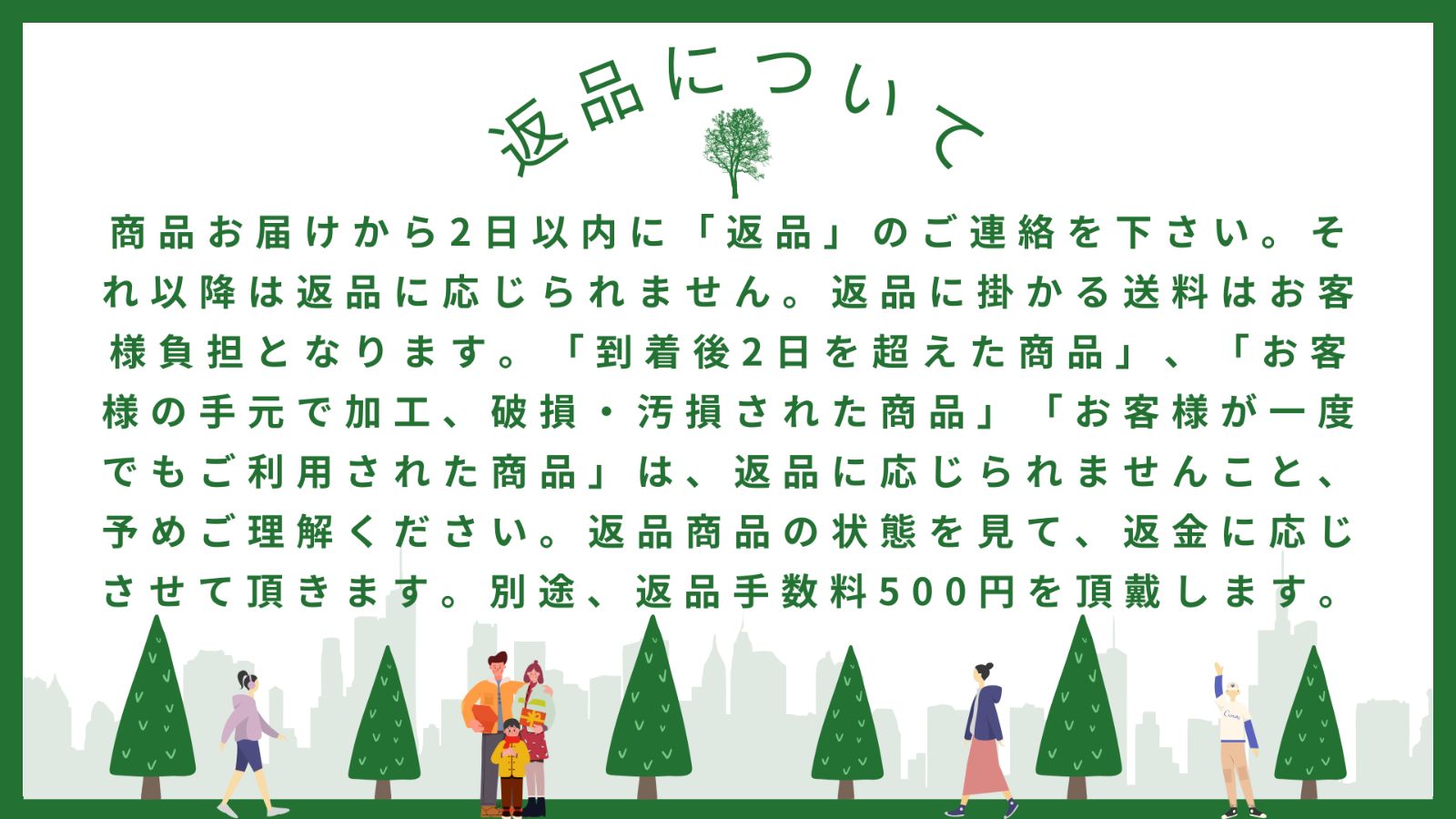 返品について

商品お届けから2日以内に「返品」のご連絡を下さい。それ以降は返品に応じられません。返品に掛かる送料はお客様負担となります。「到着後2日を超えた商品」、「お客様の手元で加工、破損・汚損された商品」「お客様が一度でもご利用された商品」は、返品に応じられませんこと、予めご理解ください。返品商品の状態を見て、返金に応じさせて頂きます。別途、返品手数料500円を頂戴します。